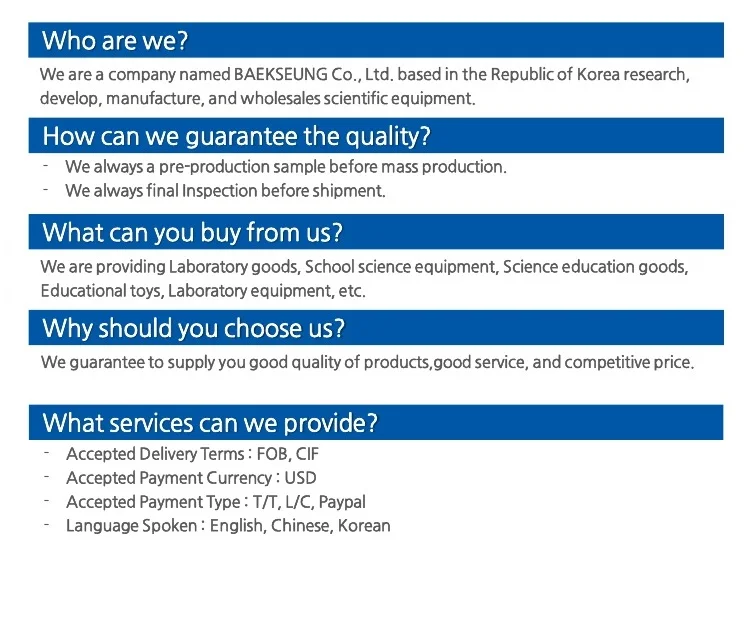 Who are we?

We are a company named BAEKSEUNG Co., Ltd. based in the Republic of Korea research, develop, manufacture, and wholesales scientific equipment.

How can we guarantee the quality?

- We always a pre-production sample before mass production.
- We always final Inspection before shipment.

What can you buy from us?

We are providing Laboratory goods, School science equipment, Science education goods, Educational toys, Laboratory equipment, etc.

Why should you choose us?

We guarantee to supply you good quality of products,good service, and competitive price.

What services can we provide?

- Accepted Delivery Terms : FOB, CIF
- Accepted Payment Currency : USD
- Accepted Payment Type : T/T, L/C, Paypal
- Language Spoken : English, Chinese, Korean